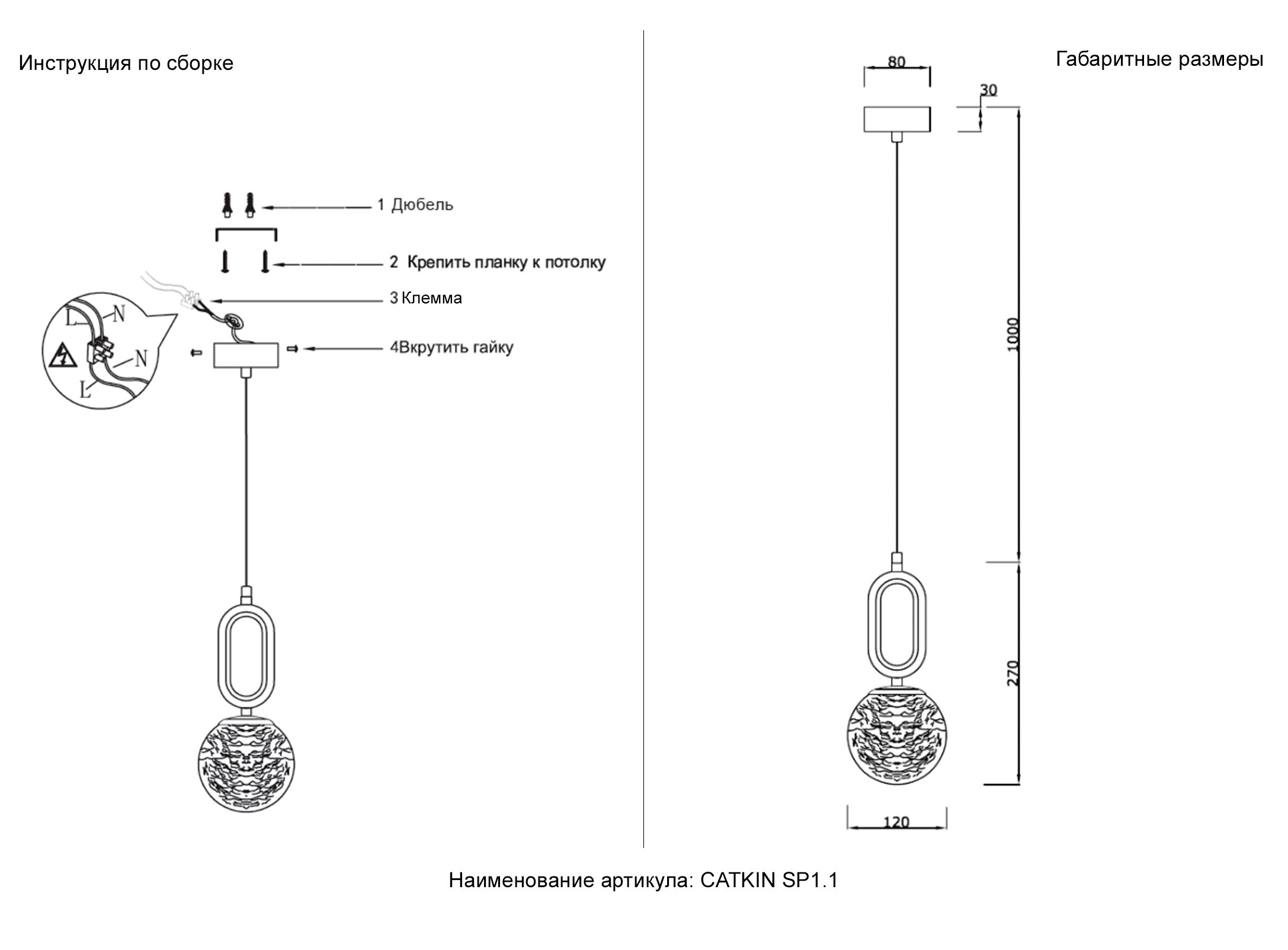 Инструкция по сборке

1 Дюбель

2 Крепить планку к потолку

3 Клемма

4Вкрутить гайку

L N

N L

Габаритные размеры

80

30

1000

270

120

Наименование артикула: CATKIN SP1.1